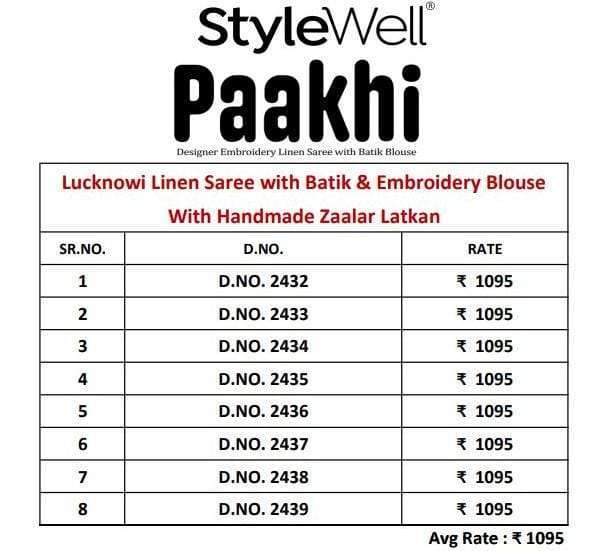 StyleWell®

Paakhi

Designer Embroidery Linen Saree with Batik Blouse

Lucknowi Linen Saree with Batik & Embroidery Blouse
With Handmade Zaalar Latkan

| SR.NO. | D.NO. | RATE |
|---|---|---|
| 1 | D.NO. 2432 | ₹ 1095 |
| 2 | D.NO. 2433 | ₹ 1095 |
| 3 | D.NO. 2434 | ₹ 1095 |
| 4 | D.NO. 2435 | ₹ 1095 |
| 5 | D.NO. 2436 | ₹ 1095 |
| 6 | D.NO. 2437 | ₹ 1095 |
| 7 | D.NO. 2438 | ₹ 1095 |
| 8 | D.NO. 2439 | ₹ 1095 |

Avg Rate : ₹ 1095